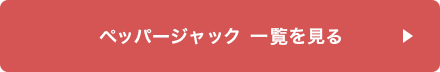 ペッパージャック 一覧を見る ▶